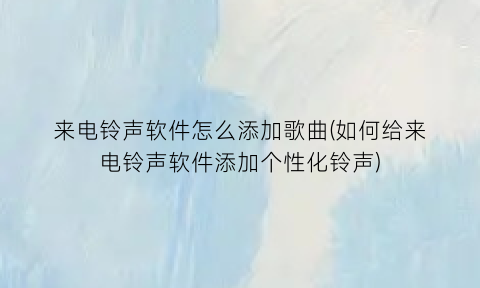 来电铃声软件怎么添加歌曲(如何给来电铃声软件添加个性化铃声)